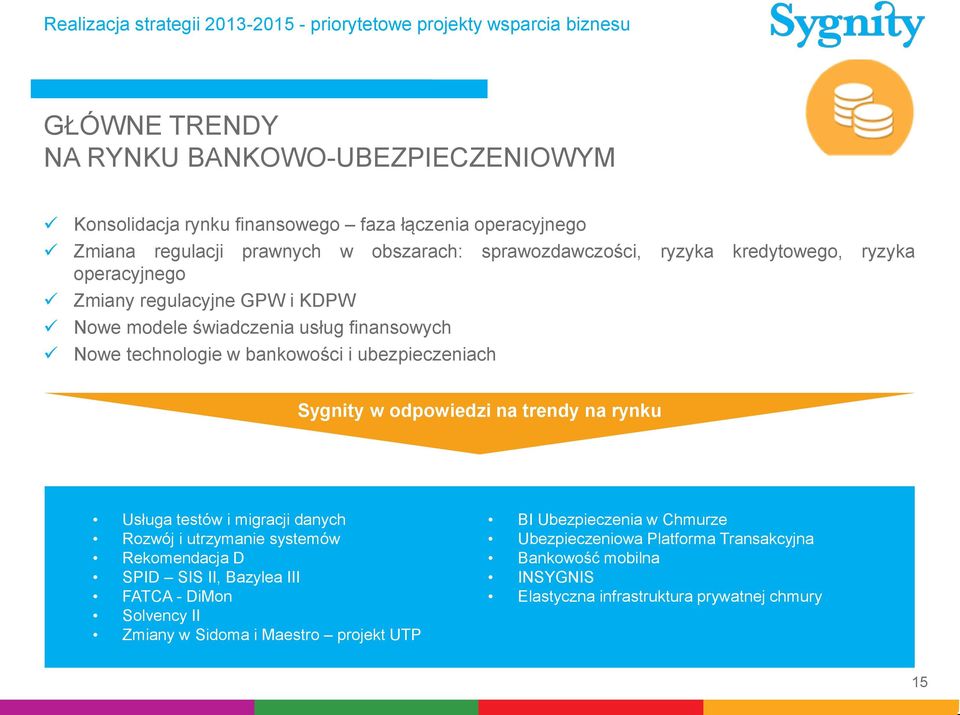 Realizacja strategii 2013-2015 - priorytetowe projekty wsparcia biznesu

Sygnity

GŁÓWNE TRENDY
NA RYNKU BANKOWO-UBEZPIECZENIOWYM

✓ Konsolidacja rynku finansowego – faza łączenia operacyjnego
✓ Zmiana regulacji prawnych w obszarach: sprawozdawczości, ryzyka kredytowego, ryzyka operacyjnego
✓ Zmiany regulacyjne GPW i KDPW
✓ Nowe modele świadczenia usług finansowych
✓ Nowe technologie w bankowości i ubezpieczeniach

Sygnity w odpowiedzi na trendy na rynku

• Usługa testów i migracji danych
• Rozwój i utrzymanie systemów
• Rekomendacja D
• SPID – SIS II, Bazylea III
• FATCA - DiMon
• Solvency II
• Zmiany w Sidoma i Maestro – projekt UTP

• BI Ubezpieczenia w Chmurze
• Ubezpieczeniowa Platforma Transakcyjna
• Bankowość mobilna
• INSYGNIS
• Elastyczna infrastruktura prywatnej chmury

15